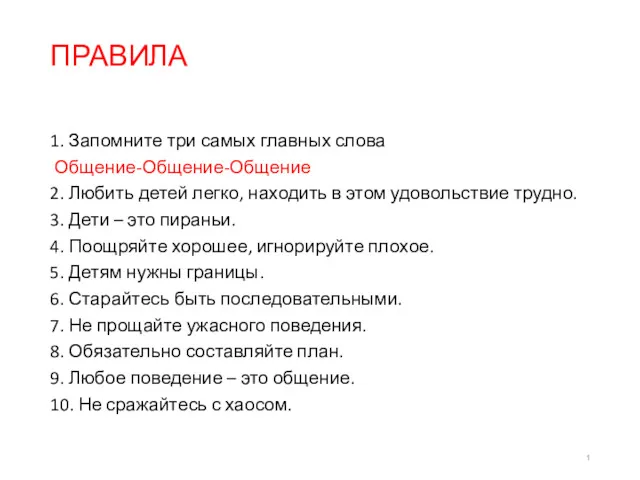 ПРАВИЛА

1. Запомните три самых главных слова
Общение-Общение-Общение
2. Любить детей легко, находить в этом удовольствие трудно.
3. Дети – это пираньи.
4. Поощряйте хорошее, игнорируйте плохое.
5. Детям нужны границы.
6. Старайтесь быть последовательными.
7. Не прощайте ужасного поведения.
8. Обязательно составляйте план.
9. Любое поведение – это общение.
10. Не сражайтесь с хаосом.

1